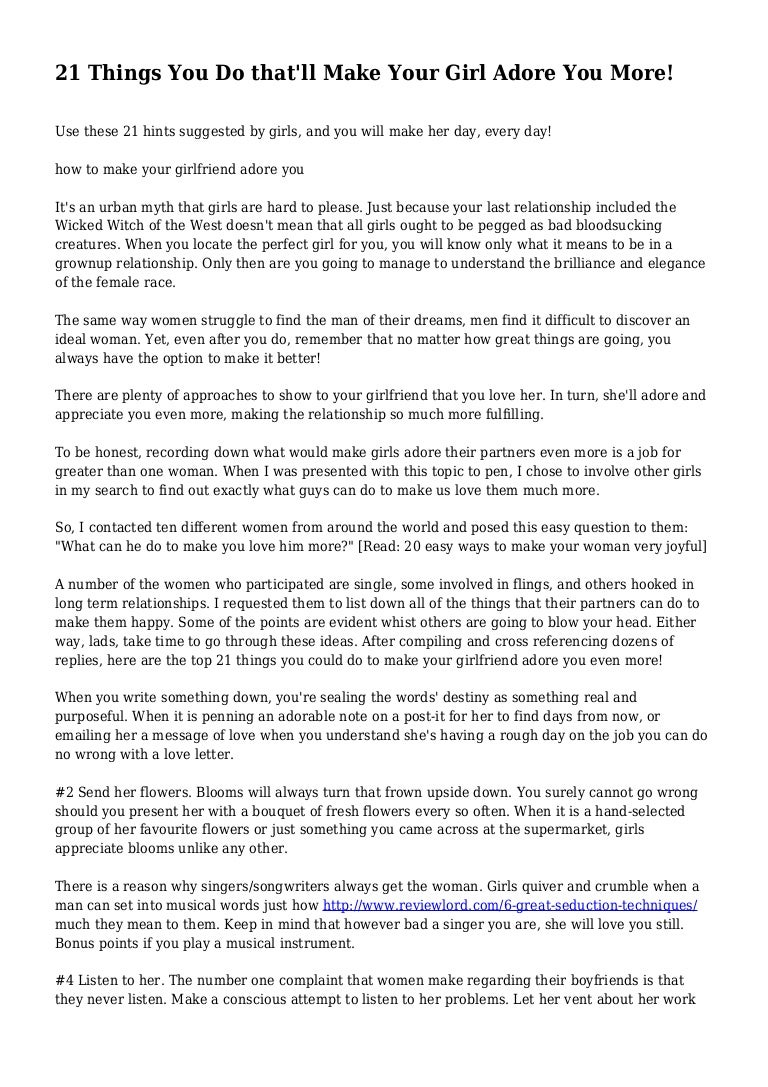 21 Things You Do that'll Make Your Girl Adore You More!

Use these 21 hints suggested by girls, and you will make her day, every day!

how to make your girlfriend adore you

It's an urban myth that girls are hard to please. Just because your last relationship included the Wicked Witch of the West doesn't mean that all girls ought to be pegged as bad bloodsucking creatures. When you locate the perfect girl for you, you will know only what it means to be in a grownup relationship. Only then are you going to manage to understand the brilliance and elegance of the female race.

The same way women struggle to find the man of their dreams, men find it difficult to discover an ideal woman. Yet, even after you do, remember that no matter how great things are going, you always have the option to make it better!

There are plenty of approaches to show to your girlfriend that you love her. In turn, she'll adore and appreciate you even more, making the relationship so much more fulfilling.

To be honest, recording down what would make girls adore their partners even more is a job for greater than one woman. When I was presented with this topic to pen, I chose to involve other girls in my search to find out exactly what guys can do to make us love them much more.

So, I contacted ten different women from around the world and posed this easy question to them: "What can he do to make you love him more?" [Read: 20 easy ways to make your woman very joyful]

A number of the women who participated are single, some involved in flings, and others hooked in long term relationships. I requested them to list down all of the things that their partners can do to make them happy. Some of the points are evident whist others are going to blow your head. Either way, lads, take time to go through these ideas. After compiling and cross referencing dozens of replies, here are the top 21 things you could do to make your girlfriend adore you even more!

When you write something down, you're sealing the words' destiny as something real and purposeful. When it is penning an adorable note on a post-it for her to find days from now, or emailing her a message of love when you understand she's having a rough day on the job you can do no wrong with a love letter.

#2 Send her flowers. Blooms will always turn that frown upside down. You surely cannot go wrong should you present her with a bouquet of fresh flowers every so often. When it is a hand-selected group of her favourite flowers or just something you came across at the supermarket, girls appreciate blooms unlike any other.

There is a reason why singers/songwriters always get the woman. Girls quiver and crumble when a man can set into musical words just how http://www.reviewlord.com/6-great-seduction-techniques/ much they mean to them. Keep in mind that however bad a singer you are, she will love you still. Bonus points if you play a musical instrument.

#4 Listen to her. The number one complaint that women make regarding their boyfriends is that they never listen. Make a conscious attempt to listen to her problems. Let her vent about her work